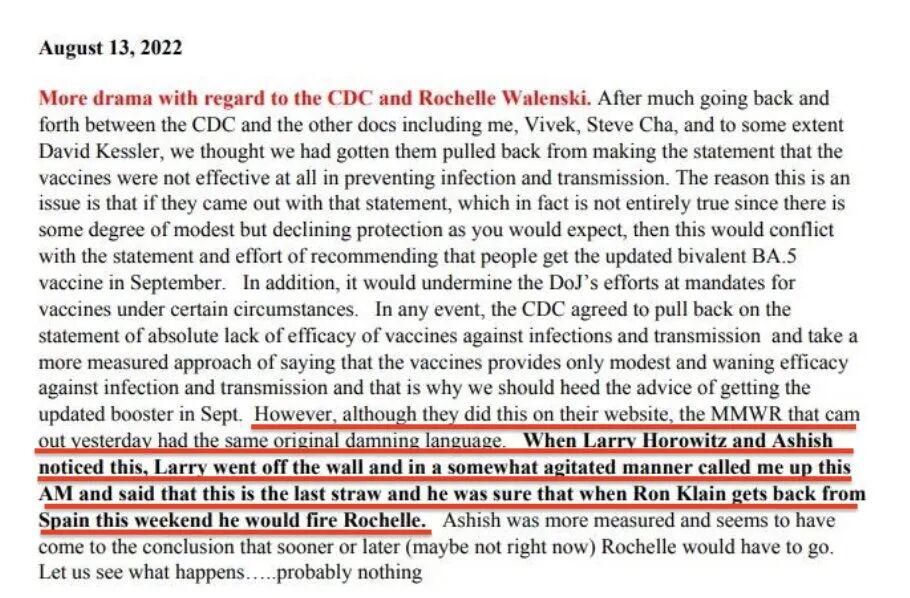 August 13, 2022

More drama with regard to the CDC and Rochelle Walenski. After much going back and forth between the CDC and the other docs including me, Vivek, Steve Cha, and to some extent David Kessler, we thought we had gotten them pulled back from making the statement that the vaccines were not effective at all in preventing infection and transmission. The reason this is an issue is that if they came out with that statement, which in fact is not entirely true since there is some degree of modest but declining protection as you would expect, then this would conflict with the statement and effort of recommending that people get the updated bivalent BA.5 vaccine in September. In addition, it would undermine the DoJ's efforts at mandates for vaccines under certain circumstances. In any event, the CDC agreed to pull back on the statement of absolute lack of efficacy of vaccines against infections and transmission and take a more measured approach of saying that the vaccines provides only modest and waning efficacy against infection and transmission and that is why we should heed the advice of getting the updated booster in Sept. However, although they did this on their website, the MMWR that cam out yesterday had the same original damning language. When Larry Horowitz and Ashish noticed this, Larry went off the wall and in a somewhat agitated manner called me up this AM and said that this is the last straw and he was sure that when Ron Klain gets back from Spain this weekend he would fire Rochelle. Ashish was more measured and seems to have come to the conclusion that sooner or later (maybe not right now) Rochelle would have to go. Let us see what happens…..probably nothing